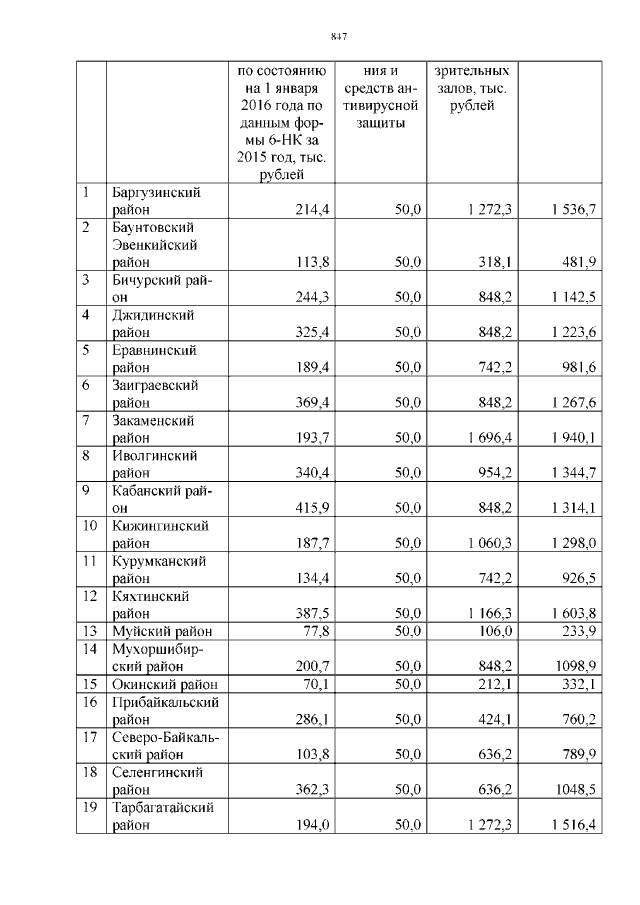 847

| | | по состоянию на 1 января 2016 года по данным формы 6-НК за 2015 год, тыс. рублей | ния и средств антивирусной защиты | зрительных залов, тыс. рублей | |
|---|---|---|---|---|---|
| 1 | Баргузинский район | 214,4 | 50,0 | 1 272,3 | 1 536,7 |
| 2 | Баунтовский Эвенкийский район | 113,8 | 50,0 | 318,1 | 481,9 |
| 3 | Бичурский район | 244,3 | 50,0 | 848,2 | 1 142,5 |
| 4 | Джидинский район | 325,4 | 50,0 | 848,2 | 1 223,6 |
| 5 | Еравнинский район | 189,4 | 50,0 | 742,2 | 981,6 |
| 6 | Заиграевский район | 369,4 | 50,0 | 848,2 | 1 267,6 |
| 7 | Закаменский район | 193,7 | 50,0 | 1 696,4 | 1 940,1 |
| 8 | Иволгинский район | 340,4 | 50,0 | 954,2 | 1 344,7 |
| 9 | Кабанский район | 415,9 | 50,0 | 848,2 | 1 314,1 |
| 10 | Кижингинский район | 187,7 | 50,0 | 1 060,3 | 1 298,0 |
| 11 | Курумканский район | 134,4 | 50,0 | 742,2 | 926,5 |
| 12 | Кяхтинский район | 387,5 | 50,0 | 1 166,3 | 1 603,8 |
| 13 | Муйский район | 77,8 | 50,0 | 106,0 | 233,9 |
| 14 | Мухоршибирский район | 200,7 | 50,0 | 848,2 | 1098,9 |
| 15 | Окинский район | 70,1 | 50,0 | 212,1 | 332,1 |
| 16 | Прибайкальский район | 286,1 | 50,0 | 424,1 | 760,2 |
| 17 | Северо-Байкальский район | 103,8 | 50,0 | 636,2 | 789,9 |
| 18 | Селенгинский район | 362,3 | 50,0 | 636,2 | 1048,5 |
| 19 | Тарбагатайский район | 194,0 | 50,0 | 1 272,3 | 1 516,4 |